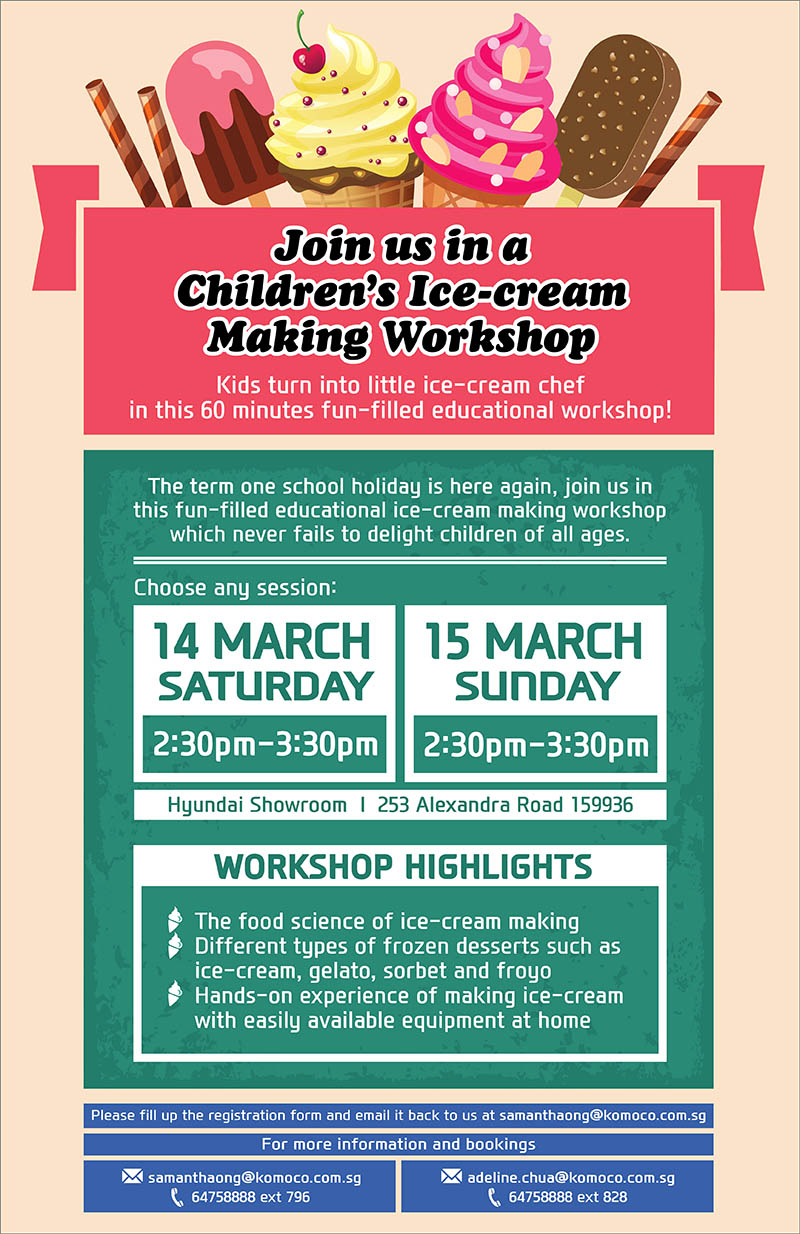 Join us in a Children's Ice-cream Making Workshop

Kids turn into little ice-cream chef in this 60 minutes fun-filled educational workshop!

The term one school holiday is here again, join us in this fun-filled educational ice-cream making workshop which never fails to delight children of all ages.

Choose any session:

14 MARCH SATURDAY
2:30pm-3:30pm

15 MARCH SUNDAY
2:30pm-3:30pm

Hyundai Showroom | 253 Alexandra Road 159936

WORKSHOP HIGHLIGHTS

The food science of ice-cream making
Different types of frozen desserts such as ice-cream, gelato, sorbet and froyo
Hands-on experience of making ice-cream with easily available equipment at home

Please fill up the registration form and email it back to us at samanthaong@komoco.com.sg

For more information and bookings

samanthaong@komoco.com.sg
64758888 ext 796

adeline.chua@komoco.com.sg
64758888 ext 828